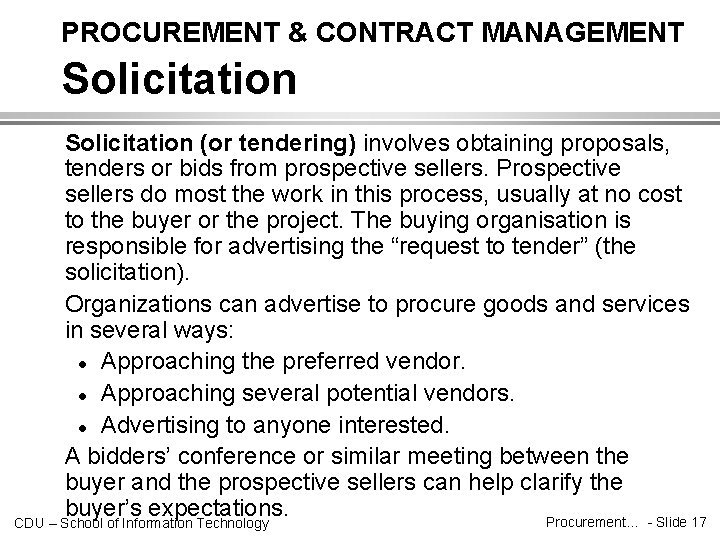 PROCUREMENT & CONTRACT MANAGEMENT
Solicitation

Solicitation (or tendering) involves obtaining proposals, tenders or bids from prospective sellers. Prospective sellers do most the work in this process, usually at no cost to the buyer or the project. The buying organisation is responsible for advertising the "request to tender" (the solicitation).

Organizations can advertise to procure goods and services in several ways:

• Approaching the preferred vendor.
• Approaching several potential vendors.
• Advertising to anyone interested.

A bidders' conference or similar meeting between the buyer and the prospective sellers can help clarify the buyer's expectations.

CDU – School of Information Technology

Procurement... - Slide 17